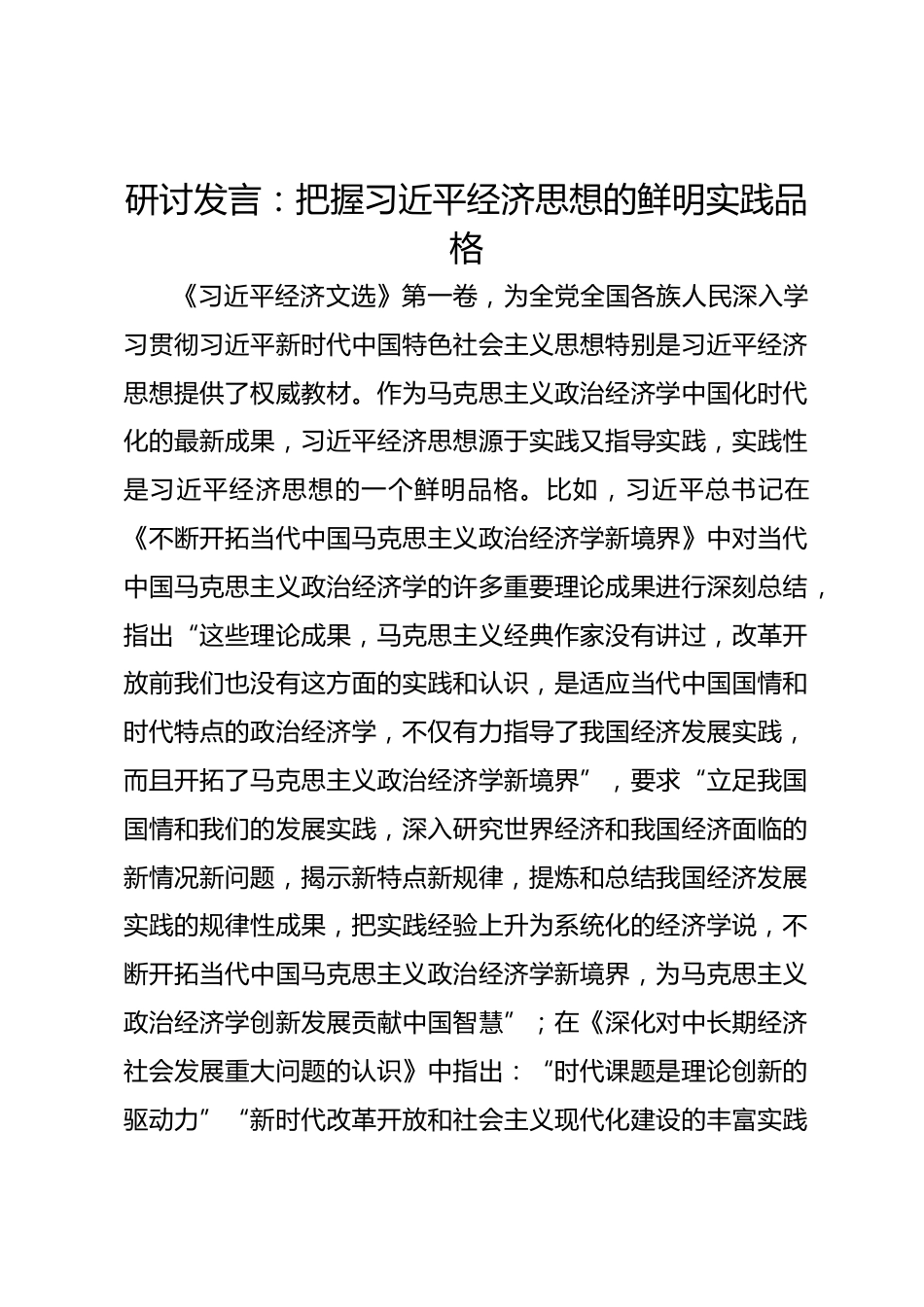 研讨发言：把握习近平经济思想的鲜明实践品格

《习近平经济文选》第一卷，为全党全国各族人民深入学习贯彻习近平新时代中国特色社会主义思想特别是习近平经济思想提供了权威教材。作为马克思主义政治经济学中国化时代化的最新成果，习近平经济思想源于实践又指导实践，实践性是习近平经济思想的一个鲜明品格。比如，习近平总书记在《不断开拓当代中国马克思主义政治经济学新境界》中对当代中国马克思主义政治经济学的许多重要理论成果进行深刻总结，指出“这些理论成果，马克思主义经典作家没有讲过，改革开放前我们也没有这方面的实践和认识，是适应当代中国国情和时代特点的政治经济学，不仅有力指导了我国经济发展实践，而且开拓了马克思主义政治经济学新境界”，要求“立足我国国情和我们的发展实践，深入研究世界经济和我国经济面临的新情况新问题，揭示新特点新规律，提炼和总结我国经济发展实践的规律性成果，把实践经验上升为系统化的经济学说，不断开拓当代中国马克思主义政治经济学新境界，为马克思主义政治经济学创新发展贡献中国智慧”；在《深化对中长期经济社会发展重大问题的认识》中指出：“时代课题是理论创新的驱动力”“新时代改革开放和社会主义现代化建设的丰富实践